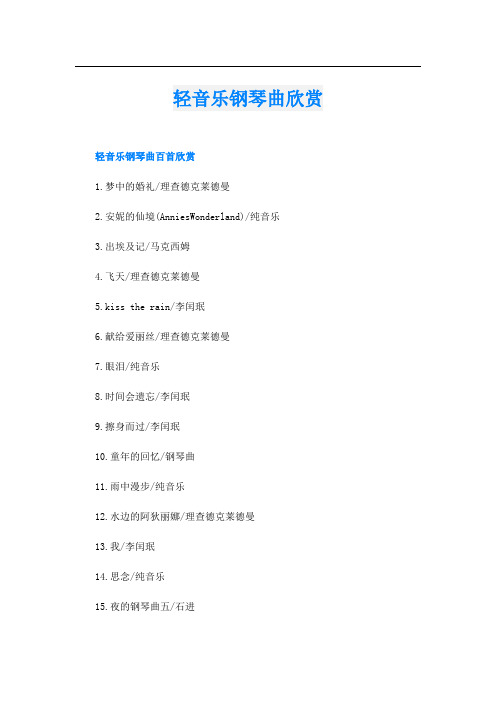 轻音乐钢琴曲欣赏

轻音乐钢琴曲百首欣赏

1.梦中的婚礼/理查德克莱德曼

2.安妮的仙境(AnniesWonderland)/纯音乐

3.出埃及记/马克西姆

4.飞天/理查德克莱德曼

5.kiss the rain/李闰珉

6.献给爱丽丝/理查德克莱德曼

7.眼泪/纯音乐

8.时间会遗忘/李闰珉

9.擦身而过/李闰珉

10.童年的回忆/钢琴曲

11.雨中漫步/纯音乐

12.水边的阿狄丽娜/理查德克莱德曼

13.我/李闰珉

14.思念/纯音乐

15.夜的钢琴曲五/石进